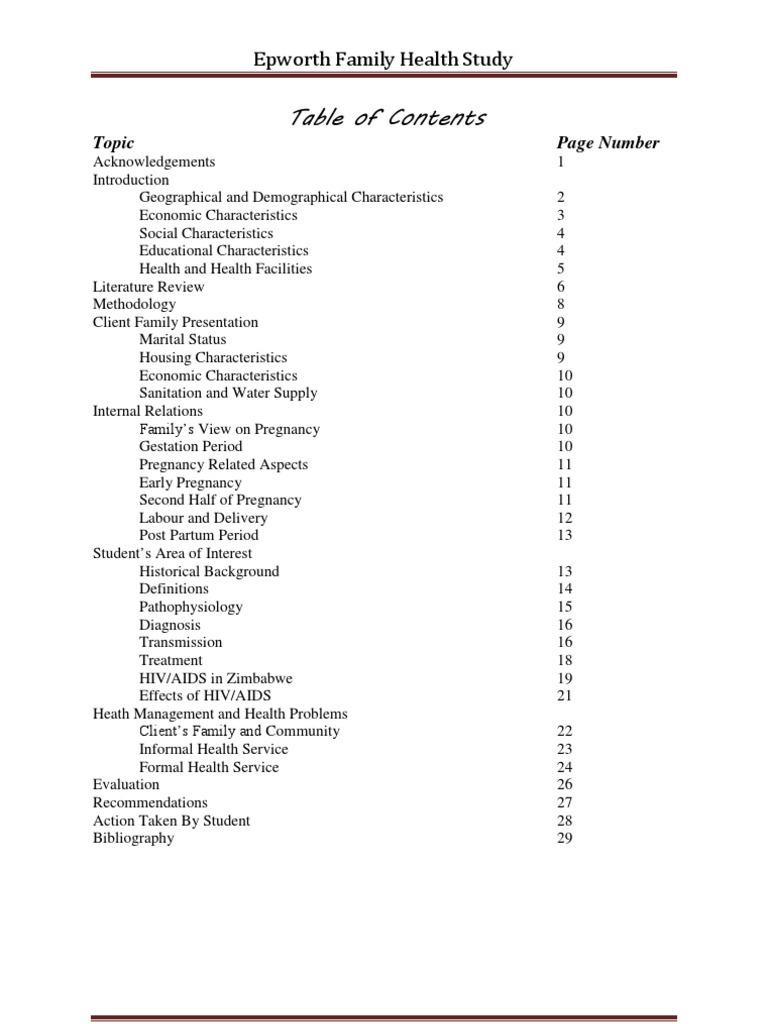 Epworth Family Health Study

Table of Contents

| Topic | Page Number |
|---|---|
| Acknowledgements | 1 |
| Introduction | |
| Geographical and Demographical Characteristics | 2 |
| Economic Characteristics | 3 |
| Social Characteristics | 4 |
| Educational Characteristics | 4 |
| Health and Health Facilities | 5 |
| Literature Review | 6 |
| Methodology | 8 |
| Client Family Presentation | 9 |
| Marital Status | 9 |
| Housing Characteristics | 9 |
| Economic Characteristics | 10 |
| Sanitation and Water Supply | 10 |
| Internal Relations | 10 |
| Family's View on Pregnancy | 10 |
| Gestation Period | 10 |
| Pregnancy Related Aspects | 11 |
| Early Pregnancy | 11 |
| Second Half of Pregnancy | 11 |
| Labour and Delivery | 12 |
| Post Partum Period | 13 |
| Student's Area of Interest | |
| Historical Background | 13 |
| Definitions | 14 |
| Pathophysiology | 15 |
| Diagnosis | 16 |
| Transmission | 16 |
| Treatment | 18 |
| HIV/AIDS in Zimbabwe | 19 |
| Effects of HIV/AIDS | 21 |
| Heath Management and Health Problems | |
| Client's Family and Community | 22 |
| Informal Health Service | 23 |
| Formal Health Service | 24 |
| Evaluation | 26 |
| Recommendations | 27 |
| Action Taken By Student | 28 |
| Bibliography | 29 |